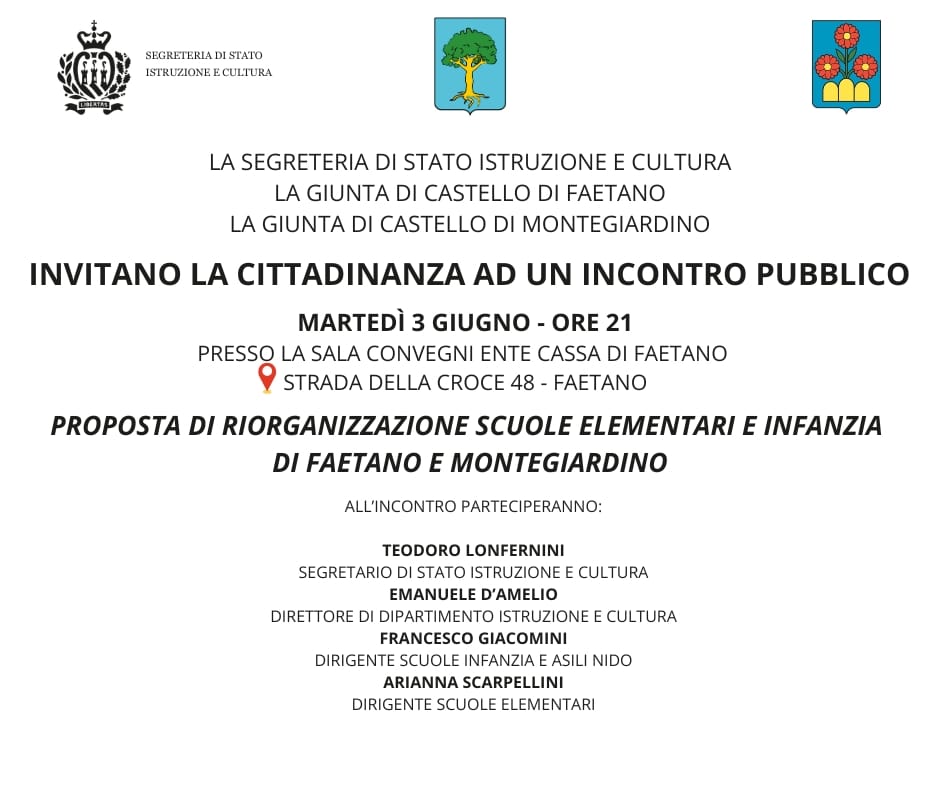 LIBERTAS

SEGRETERIA DI STATO
ISTRUZIONE E CULTURA

LA SEGRETERIA DI STATO ISTRUZIONE E CULTURA
LA GIUNTA DI CASTELLO DI FAETANO
LA GIUNTA DI CASTELLO DI MONTEGIARDINO

INVITANO LA CITTADINANZA AD UN INCONTRO PUBBLICO

MARTEDÌ 3 GIUGNO - ORE 21
PRESSO LA SALA CONVEGNI ENTE CASSA DI FAETANO
STRADA DELLA CROCE 48 - FAETANO

PROPOSTA DI RIORGANIZZAZIONE SCUOLE ELEMENTARI E INFANZIA DI FAETANO E MONTEGIARDINO

ALL'INCONTRO PARTECIPERANNO:

TEODORO LONFERNINI
SEGRETARIO DI STATO ISTRUZIONE E CULTURA
EMANUELE D'AMELIO
DIRETTORE DI DIPARTIMENTO ISTRUZIONE E CULTURA
FRANCESCO GIACOMINI
DIRIGENTE SCUOLE INFANZIA E ASILI NIDO
ARIANNA SCARPELLINI
DIRIGENTE SCUOLE ELEMENTARI